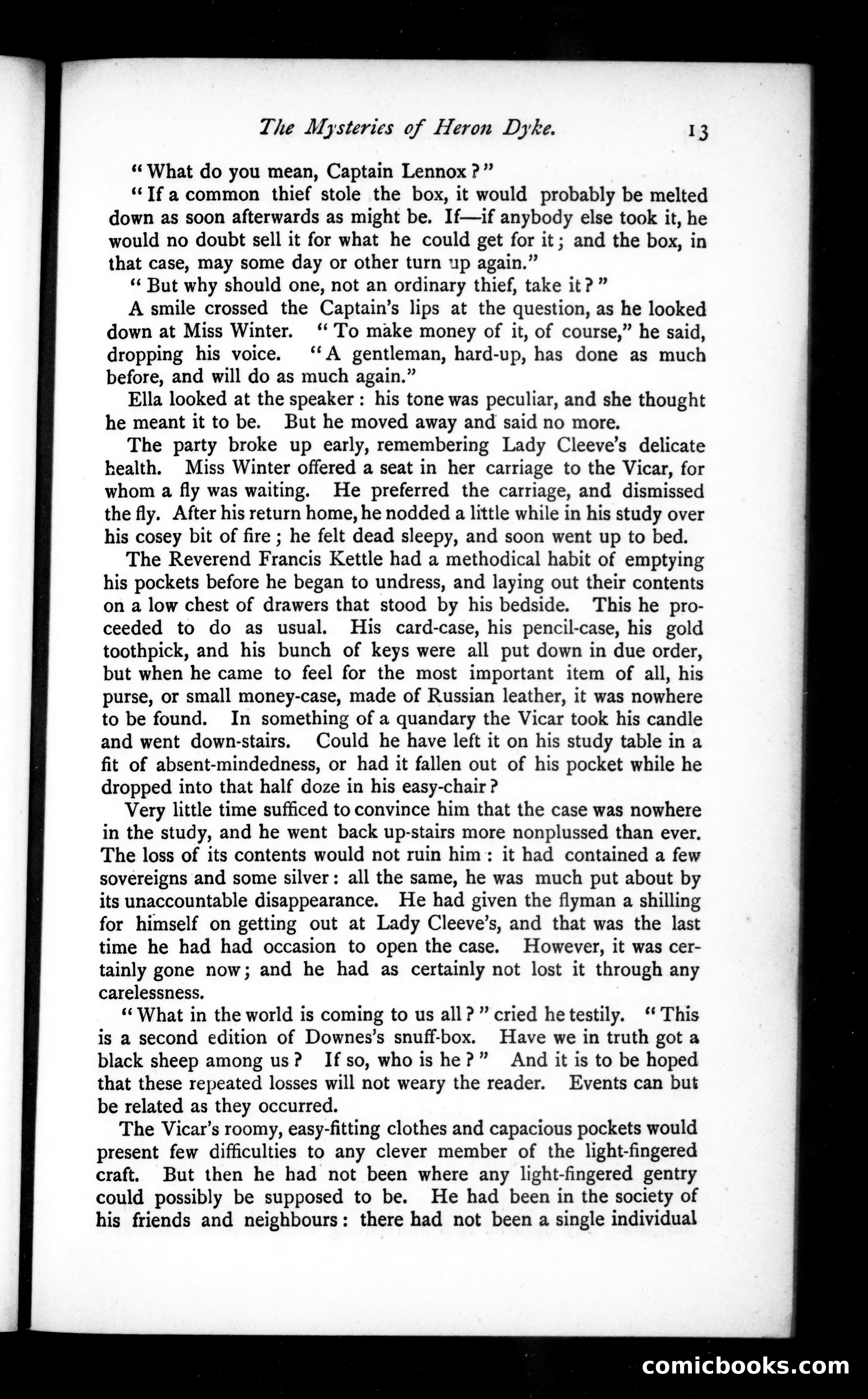 The Mysteries of Heron Dyke. 13

"What do you mean, Captain Lennox?"

"If a common thief stole the box, it would probably be melted down as soon afterwards as might be. If—if anybody else took it, he would no doubt sell it for what he could get for it; and the box, in that case, may some day or other turn up again."

"But why should one, not an ordinary thief, take it?"

A smile crossed the Captain's lips at the question, as he looked down at Miss Winter. "To make money of it, of course," he said, dropping his voice. "A gentleman, hard-up, has done as much before, and will do as much again."

Ella looked at the speaker: his tone was peculiar, and she thought he meant it to be. But he moved away and said no more.

The party broke up early, remembering Lady Cleeve's delicate health. Miss Winter offered a seat in her carriage to the Vicar, for whom a fly was waiting. He preferred the carriage, and dismissed the fly. After his return home, he nodded a little while in his study over his cosey bit of fire; he felt dead sleepy, and soon went up to bed.

The Reverend Francis Kettle had a methodical habit of emptying his pockets before he began to undress, and laying out their contents on a low chest of drawers that stood by his bedside. This he proceeded to do as usual. His card-case, his pencil-case, his gold toothpick, and his bunch of keys were all put down in due order, but when he came to feel for the most important item of all, his purse, or small money-case, made of Russian leather, it was nowhere to be found. In something of a quandary the Vicar took his candle and went down-stairs. Could he have left it on his study table in a fit of absent-mindedness, or had it fallen out of his pocket while he dropped into that half doze in his easy-chair?

Very little time sufficed to convince him that the case was nowhere in the study, and he went back up-stairs more nonplussed than ever. The loss of its contents would not ruin him: it had contained a few sovereigns and some silver: all the same, he was much put about by its unaccountable disappearance. He had given the flyman a shilling for himself on getting out at Lady Cleeve's, and that was the last time he had had occasion to open the case. However, it was certainly gone now; and he had as certainly not lost it through any carelessness.

"What in the world is coming to us all?" cried he testily. "This is a second edition of Downes's snuff-box. Have we in truth got a black sheep among us? If so, who is he?" And it is to be hoped that these repeated losses will not weary the reader. Events can but be related as they occurred.

The Vicar's roomy, easy-fitting clothes and capacious pockets would present few difficulties to any clever member of the light-fingered craft. But then he had not been where any light-fingered gentry could possibly be supposed to be. He had been in the society of his friends and neighbours: there had not been a single individual

comicbooks.com